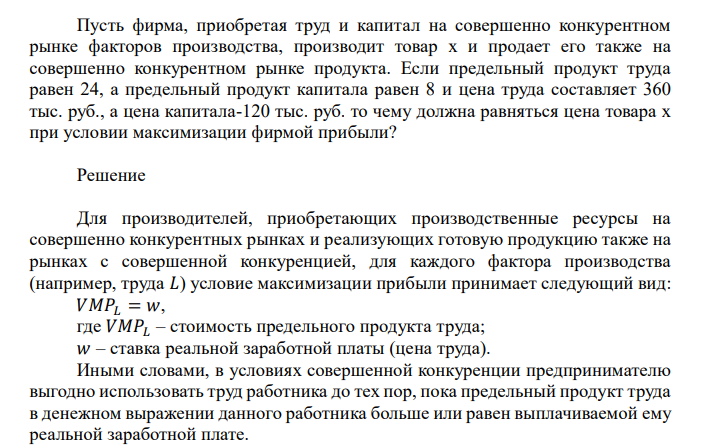 Пусть фирма, приобретая труд и капитал на совершенно конкурентном рынке факторов производства, производит товар х и продает его также на совершенно конкурентном рынке продукта. Если предельный продукт труда равен 24, а предельный продукт капитала равен 8 и цена труда составляет 360 тыс. руб., а цена капитала-120 тыс. руб. то чему должна равняться цена товара х при условии максимизации фирмой прибыли?

Решение

Для производителей, приобретающих производственные ресурсы на совершенно конкурентных рынках и реализующих готовую продукцию также на рынках с совершенной конкуренцией, для каждого фактора производства (например, труда $L$) условие максимизации прибыли принимает следующий вид:
$VMP_L = w$,
где $VMP_L$ – стоимость предельного продукта труда;
$w$ – ставка реальной заработной платы (цена труда).
Иными словами, в условиях совершенной конкуренции предпринимателю выгодно использовать труд работника до тех пор, пока предельный продукт труда в денежном выражении данного работника больше или равен выплачиваемой ему реальной заработной плате.